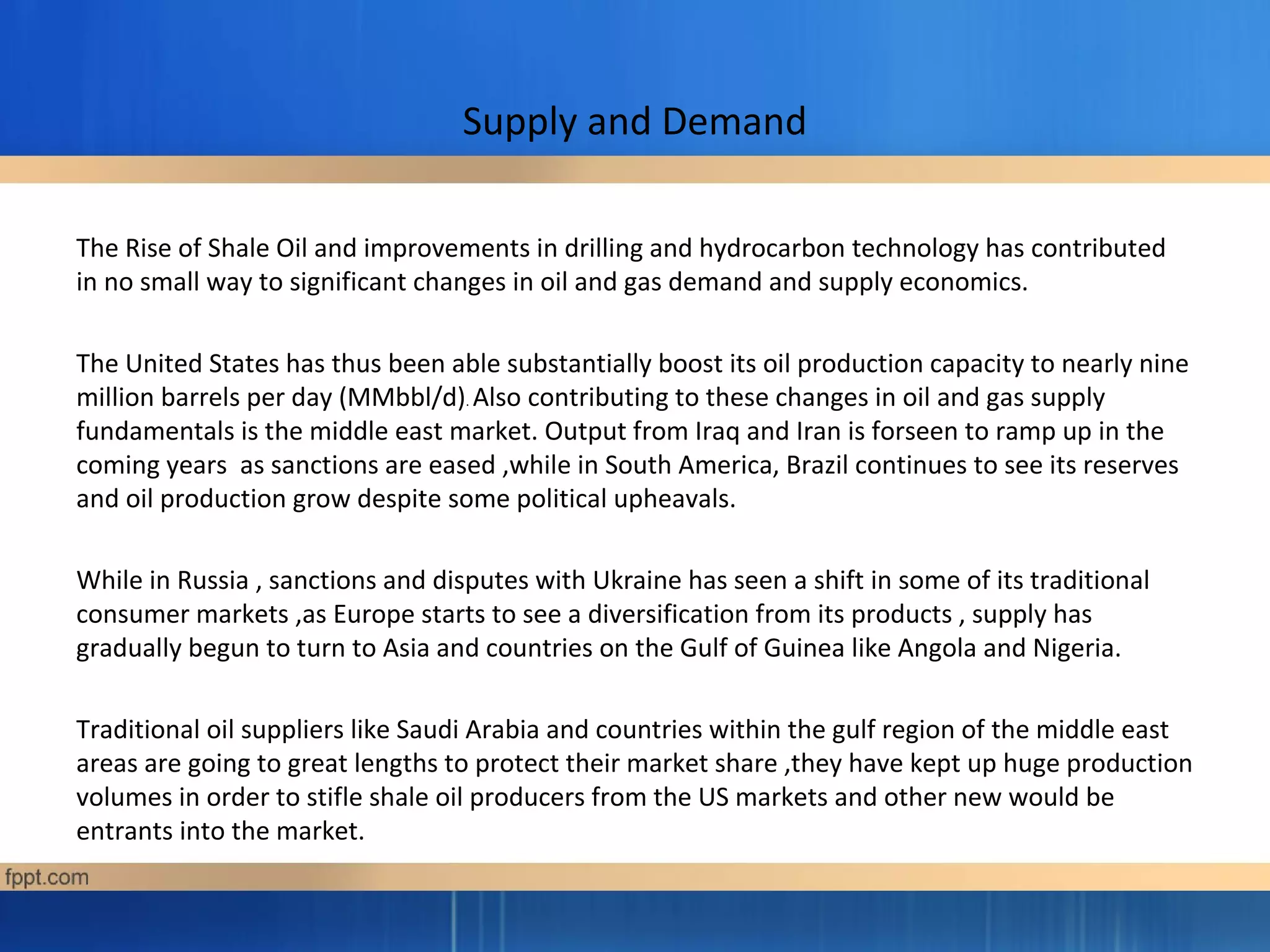 Supply and Demand

The Rise of Shale Oil and improvements in drilling and hydrocarbon technology has contributed in no small way to significant changes in oil and gas demand and supply economics.

The United States has thus been able substantially boost its oil production capacity to nearly nine million barrels per day (MMbbl/d). Also contributing to these changes in oil and gas supply fundamentals is the middle east market. Output from Iraq and Iran is forseen to ramp up in the coming years  as sanctions are eased ,while in South America, Brazil continues to see its reserves and oil production grow despite some political upheavals.

While in Russia , sanctions and disputes with Ukraine has seen a shift in some of its traditional consumer markets ,as Europe starts to see a diversification from its products , supply has gradually begun to turn to Asia and countries on the Gulf of Guinea like Angola and Nigeria.

Traditional oil suppliers like Saudi Arabia and countries within the gulf region of the middle east areas are going to great lengths to protect their market share ,they have kept up huge production volumes in order to stifle shale oil producers from the US markets and other new would be entrants into the market.

fppt.com